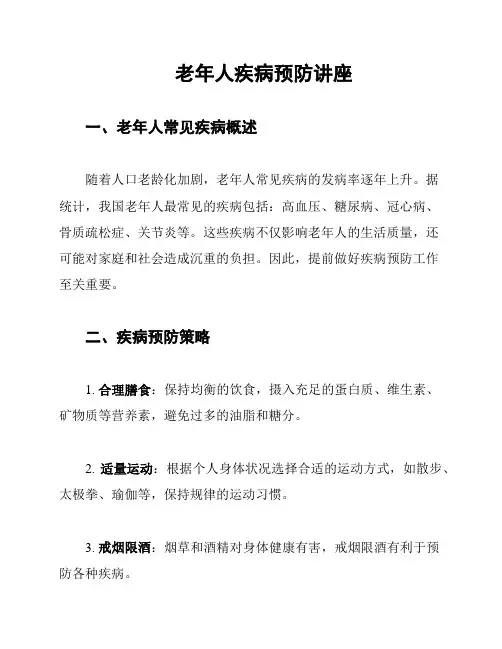 老年人疾病预防讲座

一、老年人常见疾病概述

随着人口老龄化加剧，老年人常见疾病的发病率逐年上升。据统计，我国老年人最常见的疾病包括：高血压、糖尿病、冠心病、骨质疏松症、关节炎等。这些疾病不仅影响老年人的生活质量，还可能对家庭和社会造成沉重的负担。因此，提前做好疾病预防工作至关重要。

二、疾病预防策略

1. 合理膳食：保持均衡的饮食，摄入充足的蛋白质、维生素、矿物质等营养素，避免过多的油脂和糖分。

2. 适量运动：根据个人身体状况选择合适的运动方式，如散步、太极拳、瑜伽等，保持规律的运动习惯。

3. 戒烟限酒：烟草和酒精对身体健康有害，戒烟限酒有利于预防各种疾病。